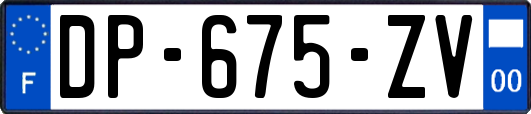 F
DP-675-ZV
00